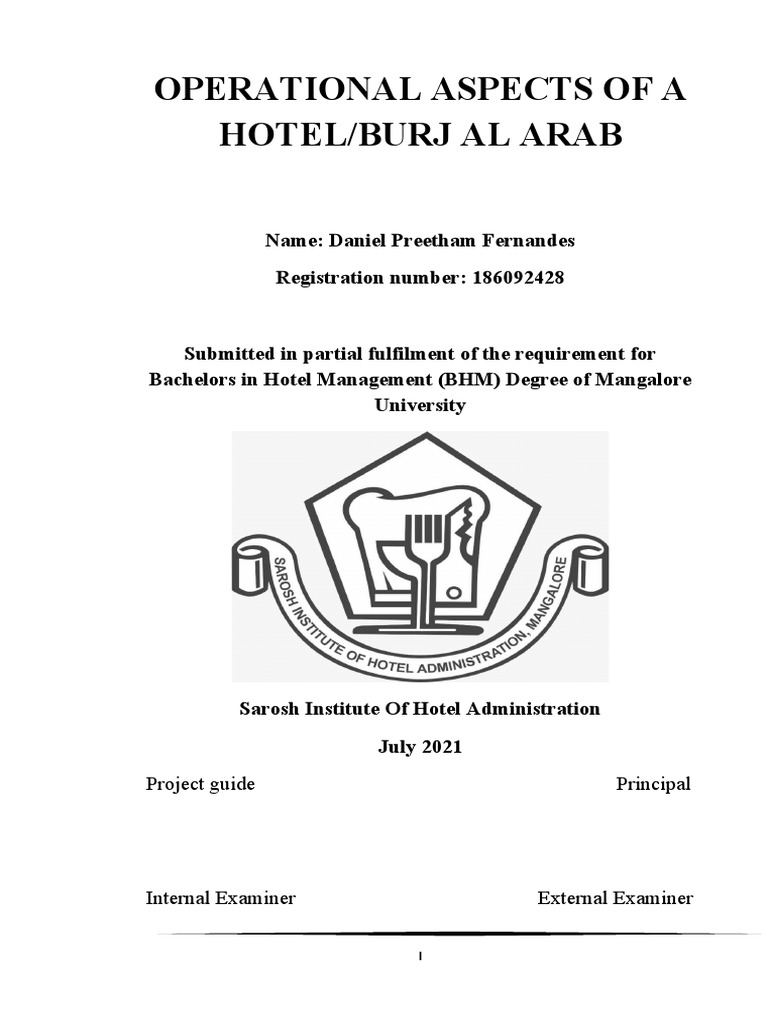 OPERATIONAL ASPECTS OF A HOTEL/BURJ AL ARAB

Name: Daniel Preetham Fernandes

Registration number: 186092428

Submitted in partial fulfilment of the requirement for Bachelors in Hotel Management (BHM) Degree of Mangalore University

SAROSH INSTITUTE OF HOTEL ADMINISTRATION, MANGALORE

Sarosh Institute Of Hotel Administration

July 2021

Project guide

Principal

Internal Examiner

External Examiner

I